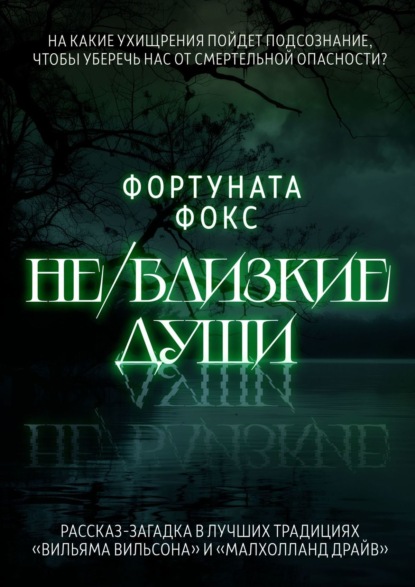 НА КАКИЕ УХИЩРЕНИЯ ПОЙДЕТ ПОДСОЗНАНИЕ, ЧТОБЫ УБЕРЕЧЬ НАС ОТ СМЕРТЕЛЬНОЙ ОПАСНОСТИ?

ФОРТУНАТА ФОКС

НЕ/БЛИЗКИЕ ДУШИ

РАССКАЗ-ЗАГАДКА В ЛУЧШИХ ТРАДИЦИЯХ «ВИЛЬЯМА ВИЛЬСОНА» И «МАЛХОЛЛАНД ДРАЙВ»